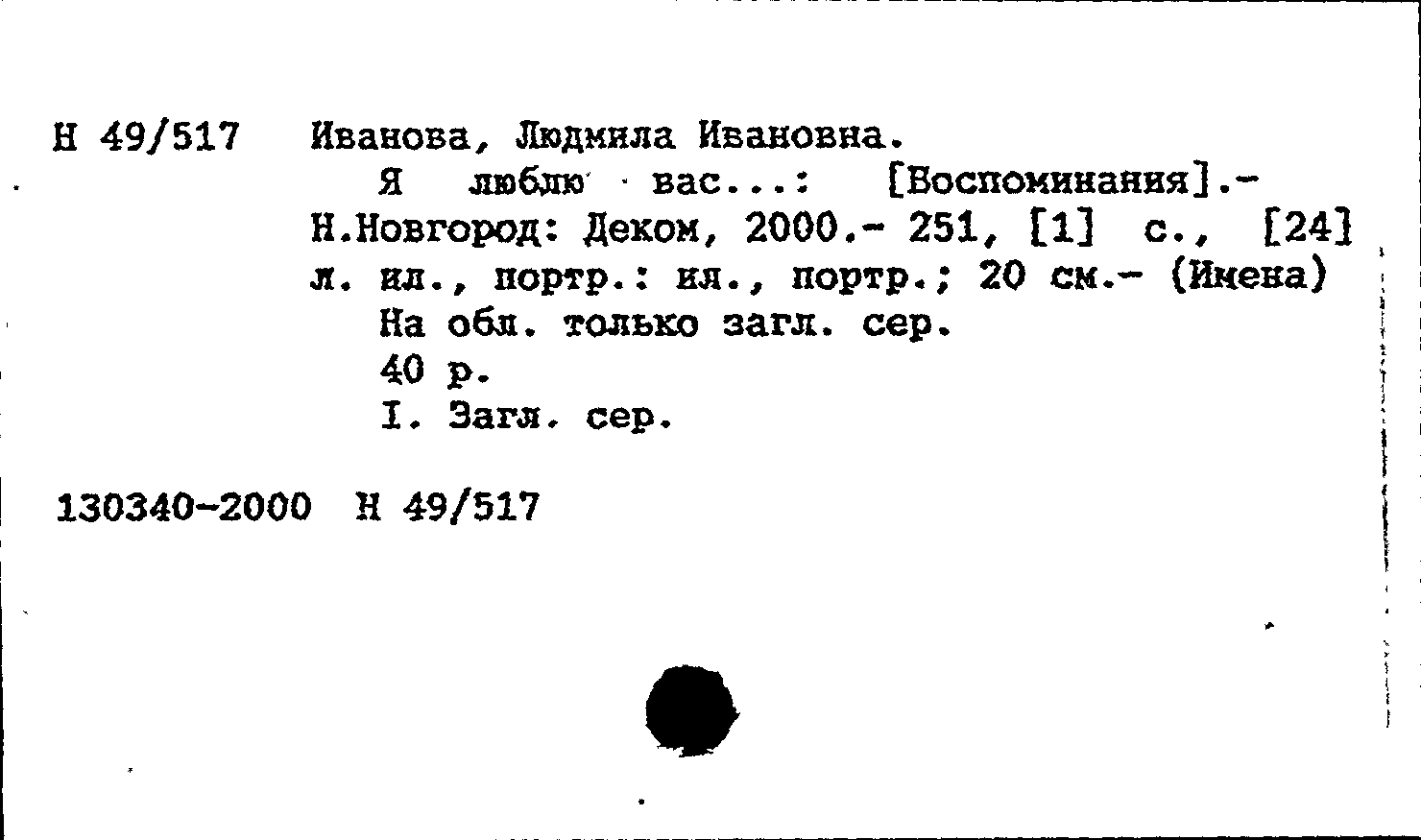 Н 49/517 Иванова, Людмила Ивановна.
Я люблю вас...: [Воспоминания].- Н.Новгород: Деком, 2000.- 251, [1] с., [24] л. ил., портр.: ил., портр.; 20 см.- (Имена)
На обл. только загл. сер.
40 р.
I. Загл. сер.

130340-2000 Н 49/517